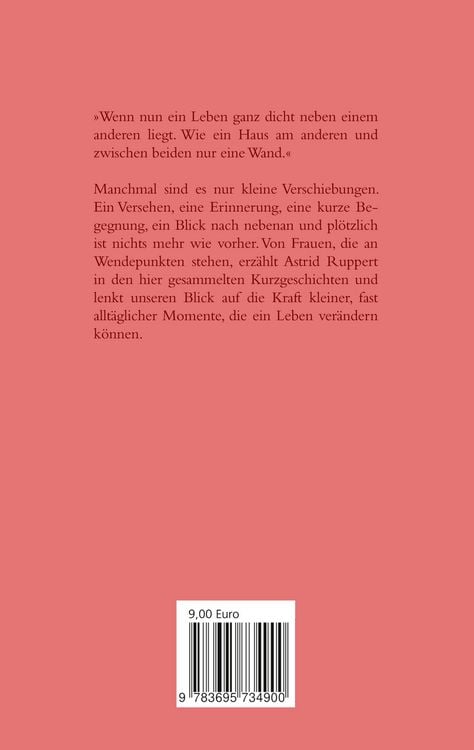 »Wenn nun ein Leben ganz dicht neben einem anderen liegt. Wie ein Haus am anderen und zwischen beiden nur eine Wand.«

Manchmal sind es nur kleine Verschiebungen. Ein Versehen, eine Erinnerung, eine kurze Begegnung, ein Blick nach nebenan und plötzlich ist nichts mehr wie vorher. Von Frauen, die an Wendepunkten stehen, erzählt Astrid Ruppert in den hier gesammelten Kurzgeschichten und lenkt unseren Blick auf die Kraft kleiner, fast alltäglicher Momente, die ein Leben verändern können.

9,00 Euro

9 783695 734900